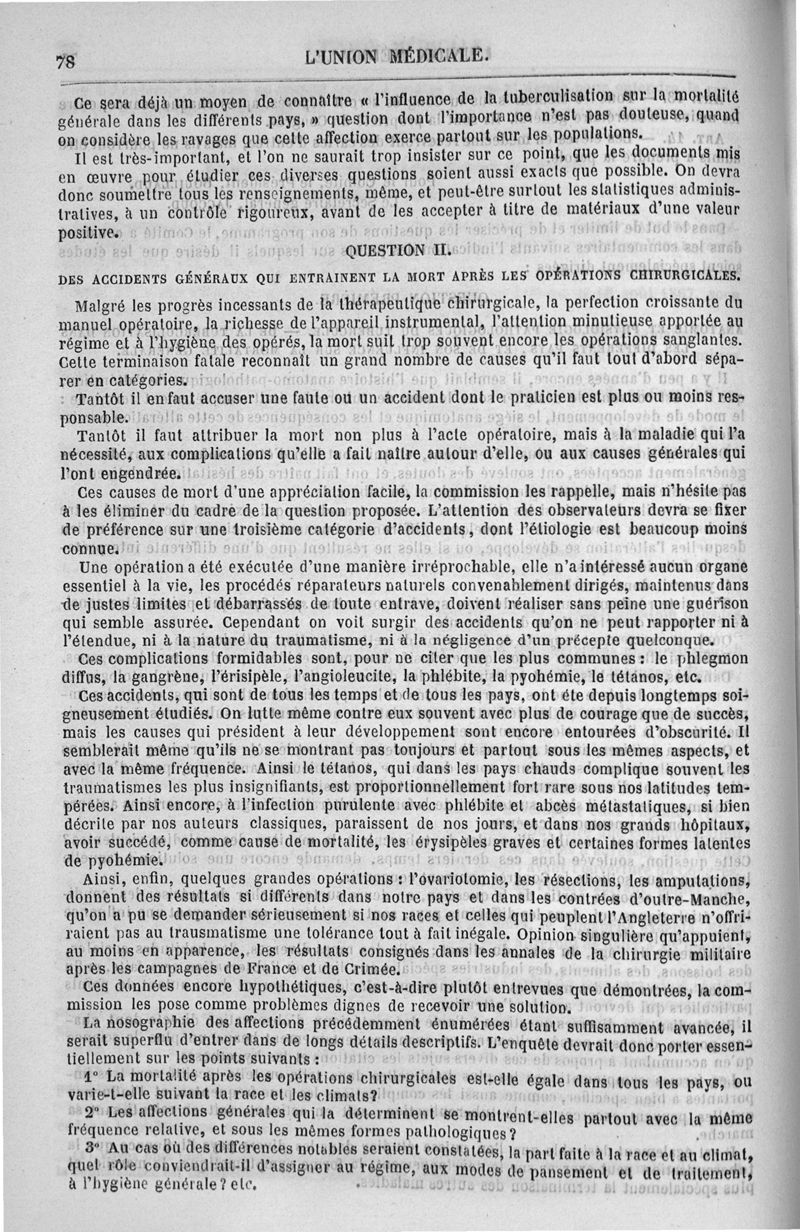 78 L'UNION MÉDICALE.

Ce sera déjà un moyen de connaître « l'influence de la tuberculisation sur la mortalité générale dans les différents pays, » question dont l'importance n'est pas douteuse, quand on considère les ravages que cette affection exerce partout sur les populations.

Il est très-important, et l'on ne saurait trop insister sur ce point, que les documents mis en œuvre pour étudier ces diverses questions soient aussi exacts que possible. On devra donc soumettre tous les renseignements, même, et peut-être surtout les statistiques administratives, à un contrôle rigoureux, avant de les accepter à titre de matériaux d'une valeur positive.

QUESTION II.

DES ACCIDENTS GÉNÉRAUX QUI ENTRAINENT LA MORT APRÈS LES OPÉRATIONS CHIRURGICALES.

Malgré les progrès incessants de la thérapeutique chirurgicale, la perfection croissante du manuel opératoire, la richesse de l'appareil instrumental, l'attention minutieuse apportée au régime et à l'hygiène des opérés, la mort suit trop souvent encore les opérations sanglantes. Cette terminaison fatale reconnaît un grand nombre de causes qu'il faut tout d'abord séparer en catégories.

Tantôt il en faut accuser une faute ou un accident dont le praticien est plus ou moins responsable.

Tantôt il faut attribuer la mort non plus à l'acte opératoire, mais à la maladie qui l'a nécessité, aux complications qu'elle a fait naître autour d'elle, ou aux causes générales qui l'ont engendrée.

Ces causes de mort d'une appréciation facile, la commission les rappelle, mais n'hésite pas à les éliminer du cadre de la question proposée. L'attention des observateurs devra se fixer de préférence sur une troisième catégorie d'accidents, dont l'étiologie est beaucoup moins connue.

Une opération a été exécutée d'une manière irréprochable, elle n'a intéressé aucun organe essentiel à la vie, les procédés réparateurs naturels convenablement dirigés, maintenus dans de justes limites et débarrassés de toute entrave, doivent réaliser sans peine une guérison qui semble assurée. Cependant on voit surgir des accidents qu'on ne peut rapporter ni à l'étendue, ni à la nature du traumatisme, ni à la négligence d'un précepte quelconque.

Ces complications formidables sont, pour ne citer que les plus communes : le phlegmon diffus, la gangrène, l'érisipèle, l'angioleucite, la phlébite, la pyohémie, le tétanos, etc.

Ces accidents, qui sont de tous les temps et de tous les pays, ont été depuis longtemps soigneusement étudiés. On lutte même contre eux souvent avec plus de courage que de succès, mais les causes qui président à leur développement sont encore entourées d'obscurité. Il semblerait même qu'ils ne se montrant pas toujours et partout sous les mêmes aspects, et avec la même fréquence. Ainsi le tétanos, qui dans les pays chauds complique souvent les traumatismes les plus insignifiants, est proportionnellement fort rare sous nos latitudes tempérées. Ainsi encore, à l'infection purulente avec phlébite et abcès métastatiques, si bien décrite par nos auteurs classiques, paraissent de nos jours, et dans nos grands hôpitaux, avoir succédé, comme cause de mortalité, les érysipèles graves et certaines formes latentes de pyohémie.

Ainsi, enfin, quelques grandes opérations : l'ovariotomie, les résections, les amputations, donnent des résultats si différents dans notre pays et dans les contrées d'outre-Manche, qu'on a pu se demander sérieusement si nos races et celles qui peuplent l'Angleterre n'offriraient pas au traumatisme une tolérance tout à fait inégale. Opinion singulière qu'appuient, au moins en apparence, les résultats consignés dans les annales de la chirurgie militaire après les campagnes de France et de Crimée.

Ces données encore hypothétiques, c'est-à-dire plutôt entrevues que démontrées, la commission les pose comme problèmes dignes de recevoir une solution.

La nosographie des affections précédemment énumérées étant suffisamment avancée, il serait superflu d'entrer dans de longs détails descriptifs. L'enquête devrait donc porter essentiellement sur les points suivants :

1° La mortalité après les opérations chirurgicales est-elle égale dans tous les pays, ou varie-t-elle suivant la race et les climats?

2° Les affections générales qui la déterminent se montrent-elles partout avec la même fréquence relative, et sous les mêmes formes pathologiques?

3° Au cas où des différences notables seraient constatées, la part faite à la race et au climat, quel rôle conviendrait-il d'assigner au régime, aux modes de pansement et de traitement, à l'hygiène générale? etc.